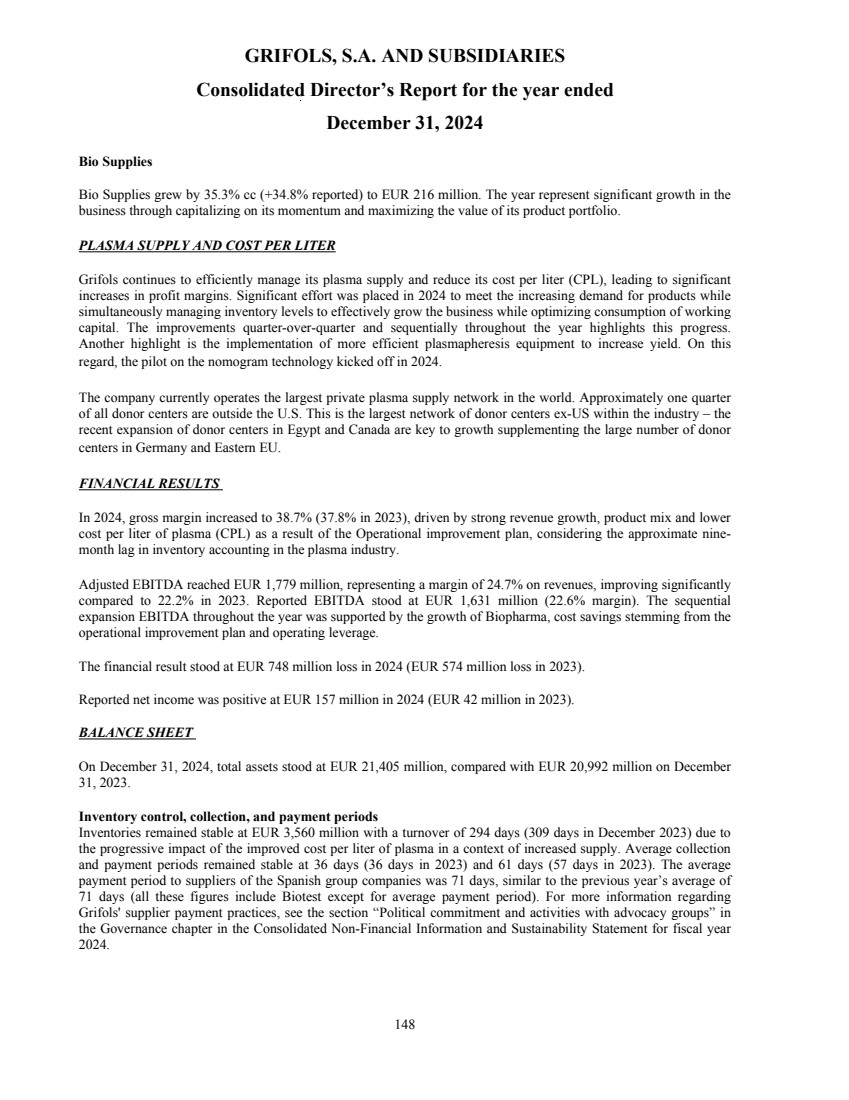 GRIFOLS, S.A. AND SUBSIDIARIES

Consolidated Director's Report for the year ended

December 31, 2024

Bio Supplies

Bio Supplies grew by 35.3% cc (+34.8% reported) to EUR 216 million. The year represent significant growth in the business through capitalizing on its momentum and maximizing the value of its product portfolio.

PLASMA SUPPLY AND COST PER LITER

Grifols continues to efficiently manage its plasma supply and reduce its cost per liter (CPL), leading to significant increases in profit margins. Significant effort was placed in 2024 to meet the increasing demand for products while simultaneously managing inventory levels to effectively grow the business while optimizing consumption of working capital. The improvements quarter-over-quarter and sequentially throughout the year highlights this progress. Another highlight is the implementation of more efficient plasmapheresis equipment to increase yield. On this regard, the pilot on the nomogram technology kicked off in 2024.

The company currently operates the largest private plasma supply network in the world. Approximately one quarter of all donor centers are outside the U.S. This is the largest network of donor centers ex-US within the industry – the recent expansion of donor centers in Egypt and Canada are key to growth supplementing the large number of donor centers in Germany and Eastern EU.

FINANCIAL RESULTS

In 2024, gross margin increased to 38.7% (37.8% in 2023), driven by strong revenue growth, product mix and lower cost per liter of plasma (CPL) as a result of the Operational improvement plan, considering the approximate nine-month lag in inventory accounting in the plasma industry.

Adjusted EBITDA reached EUR 1,779 million, representing a margin of 24.7% on revenues, improving significantly compared to 22.2% in 2023. Reported EBITDA stood at EUR 1,631 million (22.6% margin). The sequential expansion EBITDA throughout the year was supported by the growth of Biopharma, cost savings stemming from the operational improvement plan and operating leverage.

The financial result stood at EUR 748 million loss in 2024 (EUR 574 million loss in 2023).

Reported net income was positive at EUR 157 million in 2024 (EUR 42 million in 2023).

BALANCE SHEET

On December 31, 2024, total assets stood at EUR 21,405 million, compared with EUR 20,992 million on December 31, 2023.

Inventory control, collection, and payment periods
Inventories remained stable at EUR 3,560 million with a turnover of 294 days (309 days in December 2023) due to the progressive impact of the improved cost per liter of plasma in a context of increased supply. Average collection and payment periods remained stable at 36 days (36 days in 2023) and 61 days (57 days in 2023). The average payment period to suppliers of the Spanish group companies was 71 days, similar to the previous year's average of 71 days (all these figures include Biotest except for average payment period). For more information regarding Grifols' supplier payment practices, see the section "Political commitment and activities with advocacy groups" in the Governance chapter in the Consolidated Non-Financial Information and Sustainability Statement for fiscal year 2024.

148